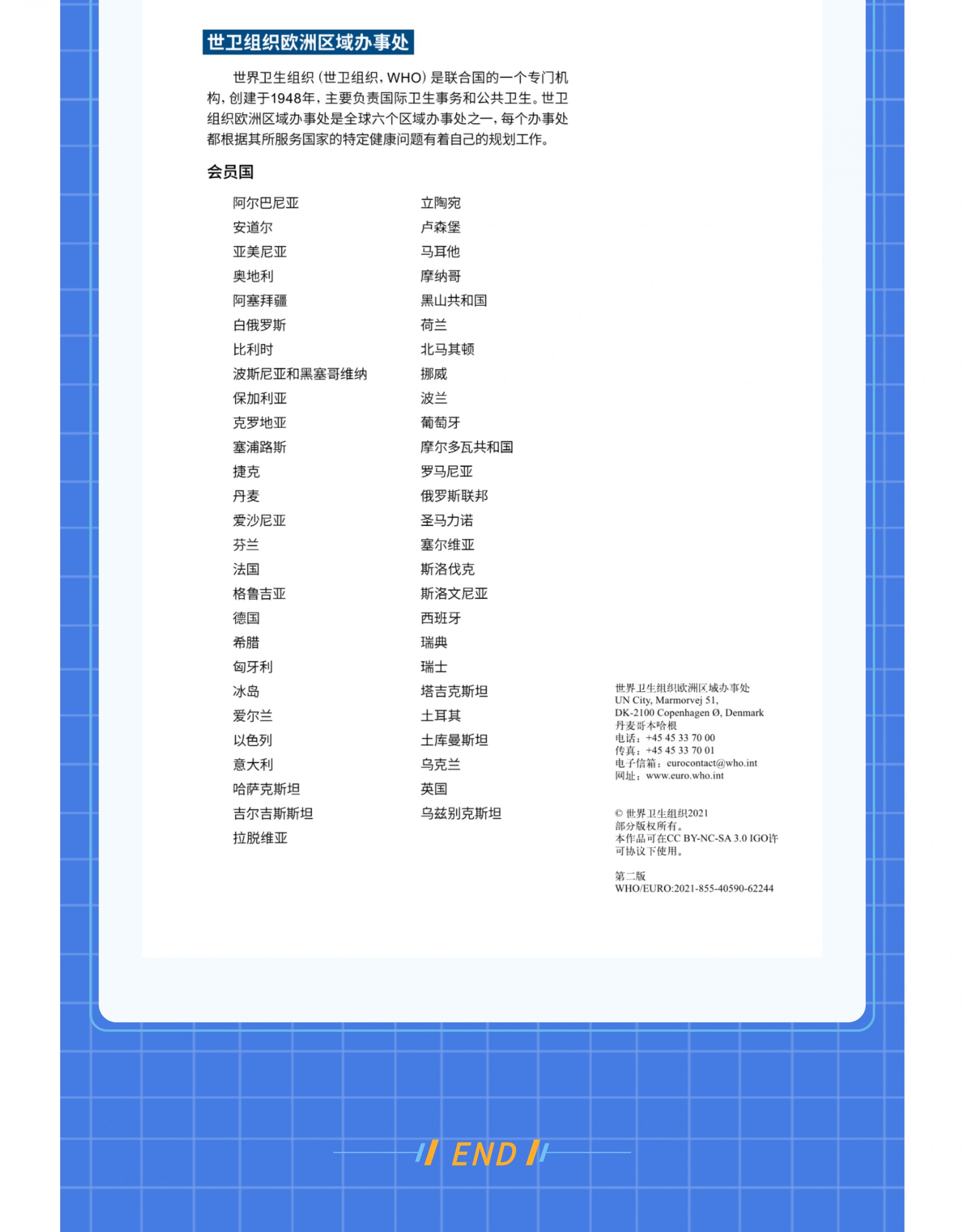 世卫组织欧洲区域办事处

世界卫生组织（世卫组织，WHO）是联合国的一个专门机构，创建于1948年，主要负责国际卫生事务和公共卫生。世卫组织欧洲区域办事处是全球六个区域办事处之一，每个办事处都根据其所服务国家的特定健康问题有着自己的规划工作。

会员国

阿尔巴尼亚
安道尔
亚美尼亚
奥地利
阿塞拜疆
白俄罗斯
比利时
波斯尼亚和黑塞哥维纳
保加利亚
克罗地亚
塞浦路斯
捷克
丹麦
爱沙尼亚
芬兰
法国
格鲁吉亚
德国
希腊
匈牙利
冰岛
爱尔兰
以色列
意大利
哈萨克斯坦
吉尔吉斯斯坦
拉脱维亚

立陶宛
卢森堡
马耳他
摩纳哥
黑山共和国
荷兰
北马其顿
挪威
波兰
葡萄牙
摩尔多瓦共和国
罗马尼亚
俄罗斯联邦
圣马力诺
塞尔维亚
斯洛伐克
斯洛文尼亚
西班牙
瑞典
瑞士
塔吉克斯坦
土耳其
土库曼斯坦
乌克兰
英国
乌兹别克斯坦

世界卫生组织欧洲区域办事处
UN City, Marmorvej 51,
DK-2100 Copenhagen Ø, Denmark
丹麦哥本哈根
电话：+45 45 33 70 00
传真：+45 45 33 70 01
电子信箱：eurocontact@who.int
网址：www.euro.who.int

© 世界卫生组织2021
部分版权所有。
本作品可在CC BY-NC-SA 3.0 IGO许可协议下使用。

第二版
WHO/EURO:2021-855-40590-62244

END